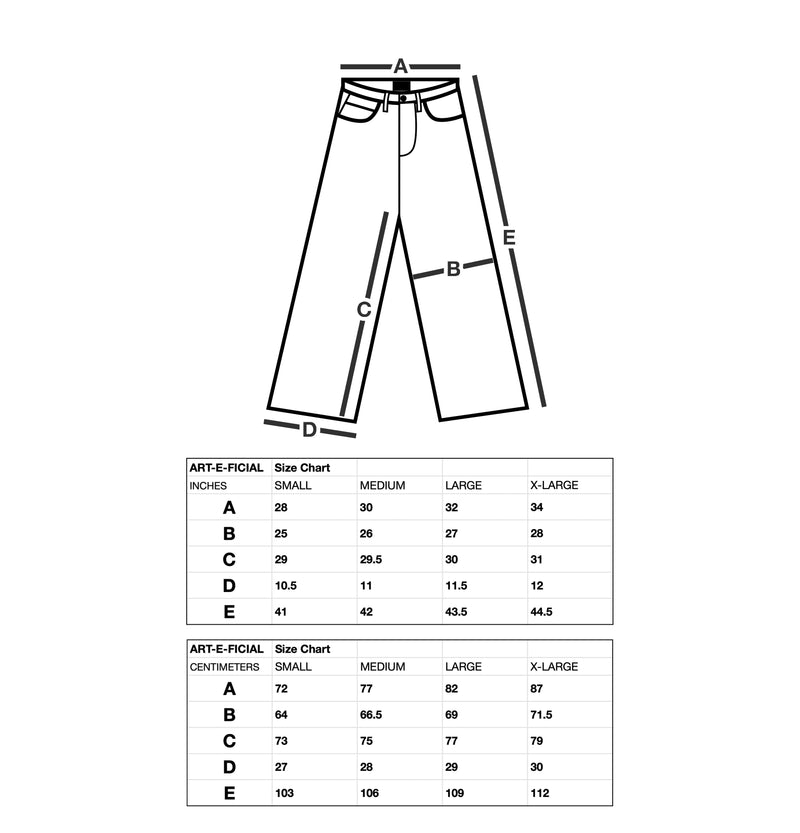 A
E
B
C
D

| ART-E-FICIAL | Size Chart | | | |
|---|---|---|---|---|
| INCHES | SMALL | MEDIUM | LARGE | X-LARGE |
| A | 28 | 30 | 32 | 34 |
| B | 25 | 26 | 27 | 28 |
| C | 29 | 29.5 | 30 | 31 |
| D | 10.5 | 11 | 11.5 | 12 |
| E | 41 | 42 | 43.5 | 44.5 |

| ART-E-FICIAL | Size Chart | | | |
|---|---|---|---|---|
| CENTIMETERS | SMALL | MEDIUM | LARGE | X-LARGE |
| A | 72 | 77 | 82 | 87 |
| B | 64 | 66.5 | 69 | 71.5 |
| C | 73 | 75 | 77 | 79 |
| D | 27 | 28 | 29 | 30 |
| E | 103 | 106 | 109 | 112 |